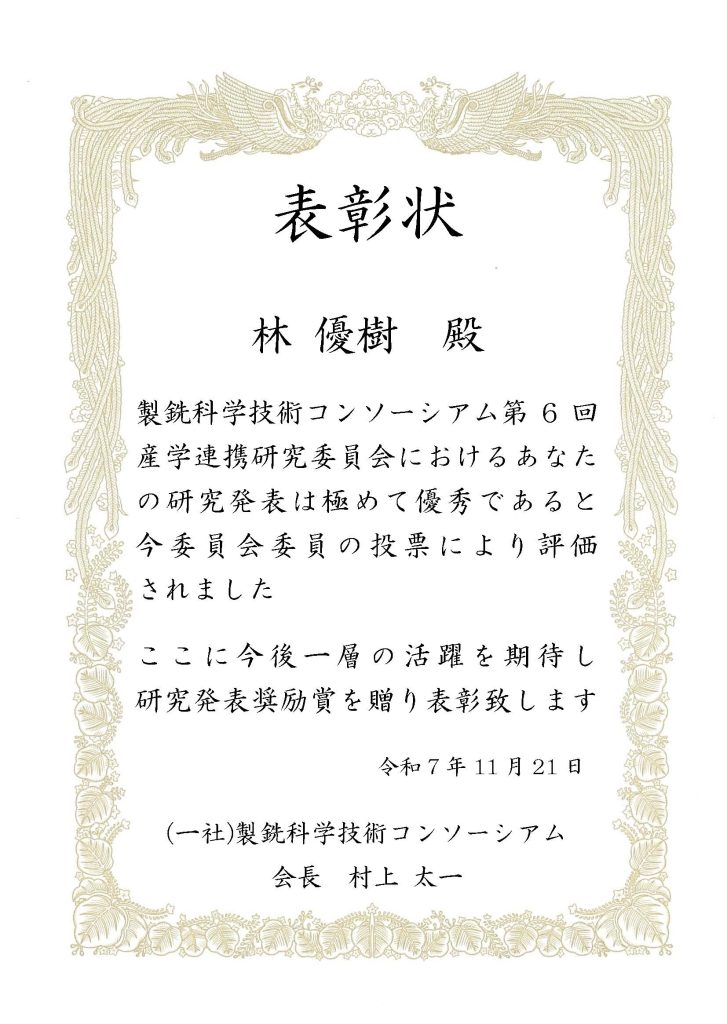 表彰状

林 優樹　殿

製銑科学技術コンソーシアム第6回産学連携研究委員会におけるあなたの研究発表は極めて優秀であると今委員会委員の投票により評価されました

ここに今後一層の活躍を期待し研究発表奨励賞を贈り表彰致します

令和7年11月21日

(一社)製銑科学技術コンソーシアム
会長　村上 太一